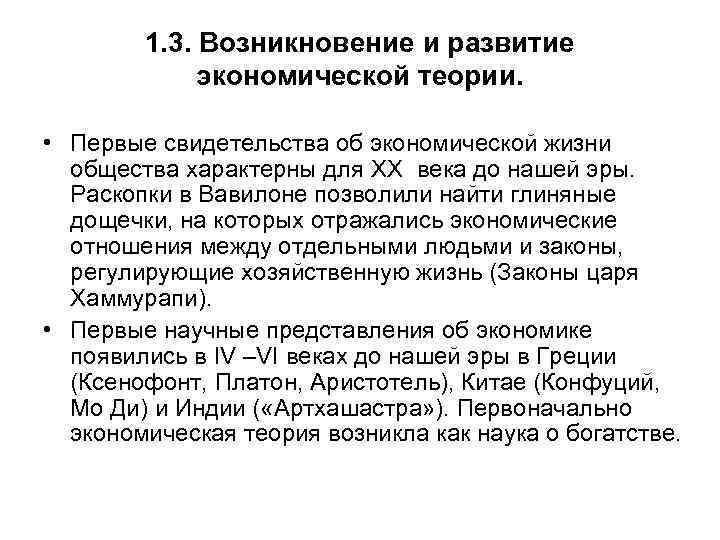 1.3. Возникновение и развитие экономической теории.

• Первые свидетельства об экономической жизни общества характерны для XX века до нашей эры. Раскопки в Вавилоне позволили найти глиняные дощечки, на которых отражались экономические отношения между отдельными людьми и законы, регулирующие хозяйственную жизнь (Законы царя Хаммурапи).

• Первые научные представления об экономике появились в IV –VI веках до нашей эры в Греции (Ксенофонт, Платон, Аристотель), Китае (Конфуций, Мо Ди) и Индии («Артхашастра»). Первоначально экономическая теория возникла как наука о богатстве.